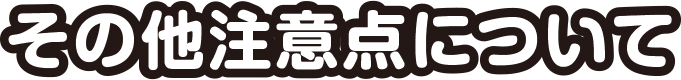 その他注意点について